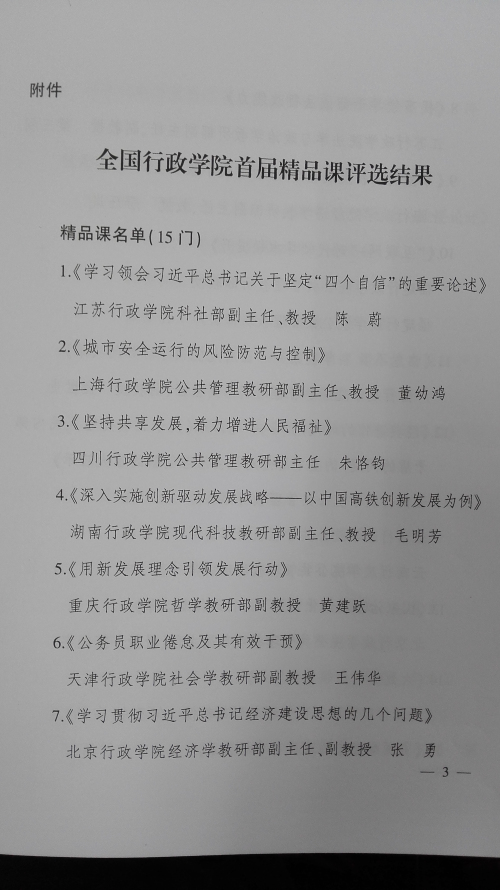 附件

全国行政学院首届精品课评选结果

精品课名单(15门)

1.《学习领会习近平总书记关于坚定“四个自信”的重要论述》

江苏行政学院科社部副主任、教授 陈 蔚

2.《城市安全运行的风险防范与控制》

上海行政学院公共管理教研部副主任、教授 董幼鸿

3.《坚持共享发展,着力增进人民福祉》

四川行政学院公共管理教研部主任 朱恪钧

4.《深入实施创新驱动发展战略——以中国高铁创新发展为例》

湖南行政学院现代科技教研部副主任、教授 毛明芳

5.《用新发展理念引领发展行动》

重庆行政学院哲学教研部副教授 黄建跃

6.《公务员职业倦怠及其有效干预》

天津行政学院社会学教研部副教授 王伟华

7.《学习贯彻习近平总书记经济建设思想的几个问题》

北京行政学院经济学教研部副主任、副教授 张 勇

— 3 —